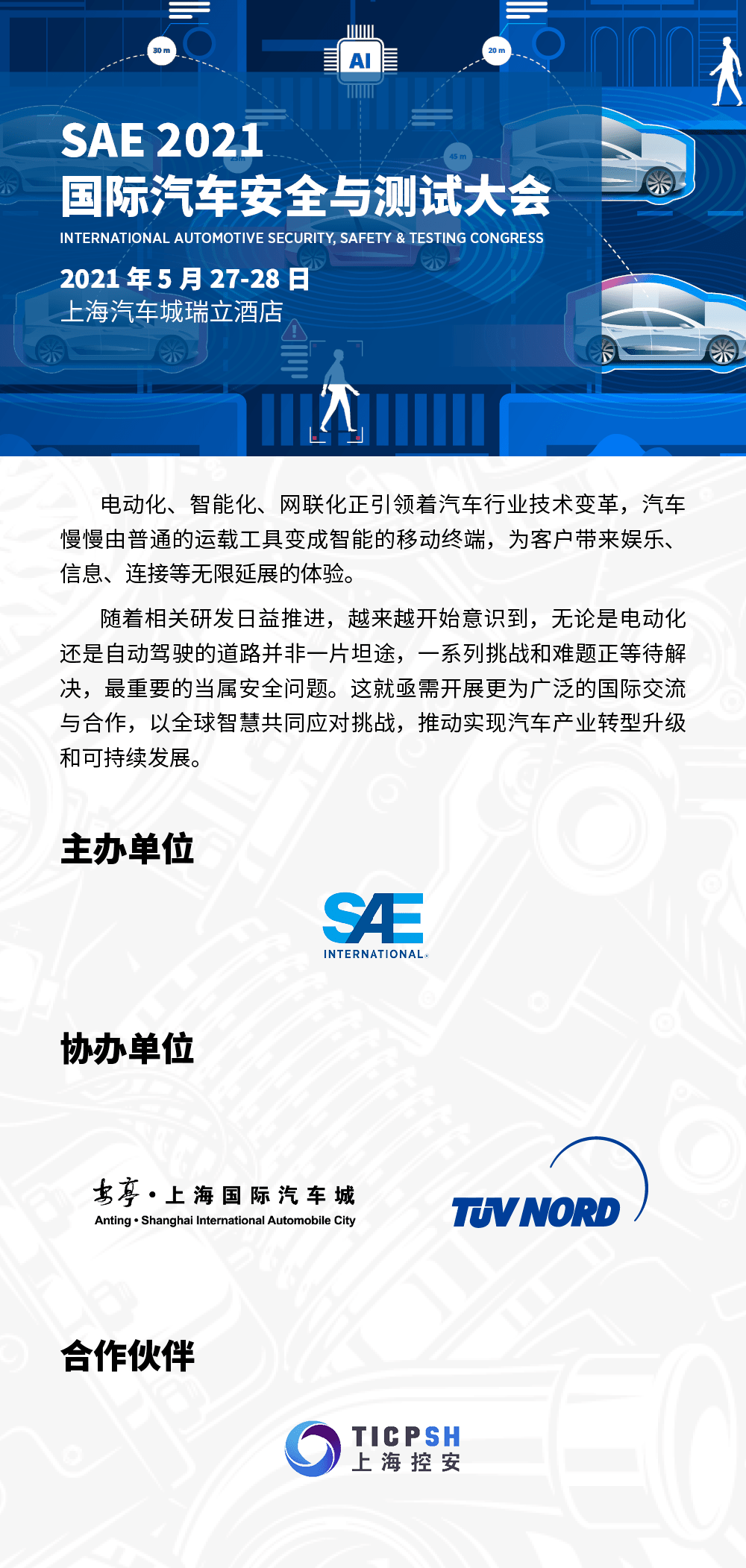 30 m

AI

20 m

45 m

SAE 2021
国际汽车安全与测试大会

INTERNATIONAL AUTOMOTIVE SECURITY, SAFETY & TESTING CONGRESS

2021 年 5 月 27-28 日
上海汽车城瑞立酒店

电动化、智能化、网联化正引领着汽车行业技术变革，汽车慢慢由普通的运载工具变成智能的移动终端，为客户带来娱乐、信息、连接等无限延展的体验。

随着相关研发日益推进，越来越开始意识到，无论是电动化还是自动驾驶的道路并非一片坦途，一系列挑战和难题正等待解决，最重要的当属安全问题。这就亟需开展更为广泛的国际交流与合作，以全球智慧共同应对挑战，推动实现汽车产业转型升级和可持续发展。

主办单位

SAE INTERNATIONAL

协办单位

安亭·上海国际汽车城
Anting • Shanghai International Automobile City

TÜV NORD

合作伙伴

TICPSH
上海控安